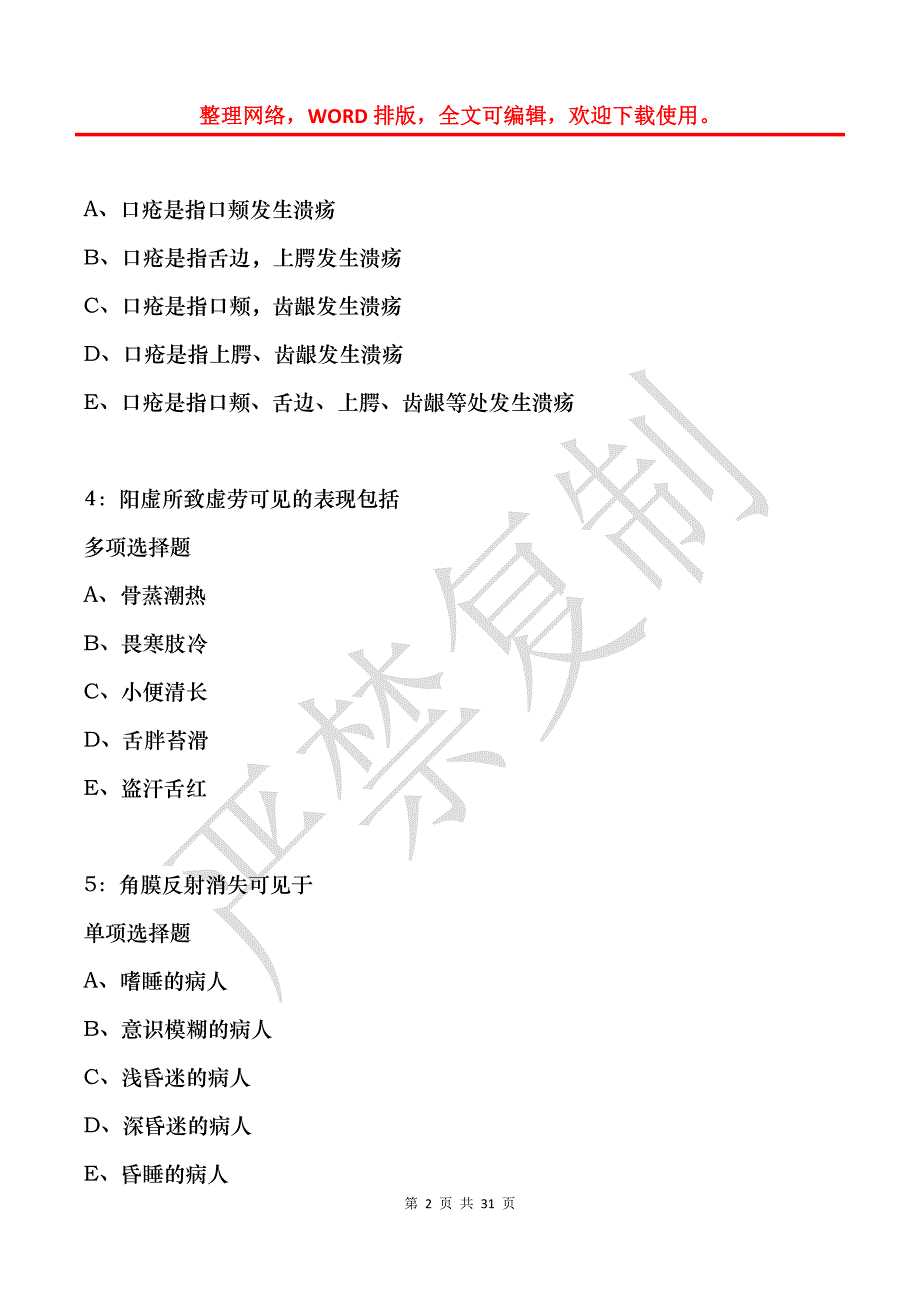 整理网络，WORD 排版，全文可编辑，欢迎下载使用。

A、口疮是指口颊发生溃疡

B、口疮是指舌边，上腭发生溃疡

C、口疮是指口颊，齿龈发生溃疡

D、口疮是指上腭、齿龈发生溃疡

E、口疮是指口颊、舌边、上腭、齿龈等处发生溃疡

4：阳虚所致虚劳可见的表现包括

多项选择题

A、骨蒸潮热

B、畏寒肢冷

C、小便清长

D、舌胖苔滑

E、盗汗舌红

5：角膜反射消失可见于

单项选择题

A、嗜睡的病人

B、意识模糊的病人

C、浅昏迷的病人

D、深昏迷的病人

E、昏睡的病人

严禁复制

第 2 页 共 31 页